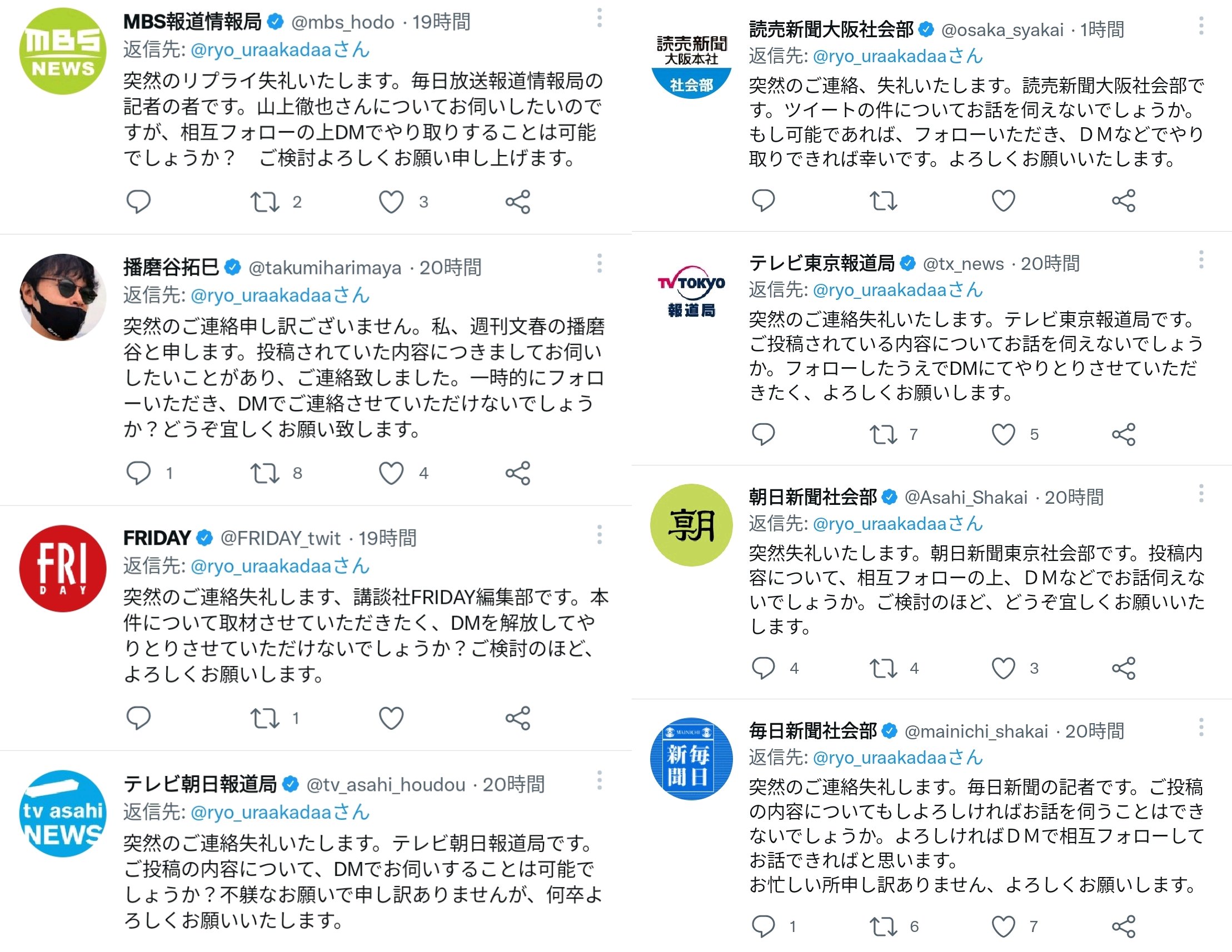 MBS NEWS

MBS報道情報局 @mbs_hodo · 19時間
返信先: @ryo_uraakadaaさん
突然のリプライ失礼いたします。毎日放送報道情報局の記者の者です。山上徹也さんについてお伺いしたいのですが、相互フォローの上DMでやり取りすることは可能でしょうか？　ご検討よろしくお願い申し上げます。

2　3

播磨谷拓巳 @takumiharimaya · 20時間
返信先: @ryo_uraakadaaさん
突然のご連絡申し訳ございません。私、週刊文春の播磨谷と申します。投稿されていた内容につきましてお伺いしたいことがあり、ご連絡致しました。一時的にフォローいただき、DMでご連絡させていただけないでしょうか？どうぞ宜しくお願い致します。

1　8　4

FRI DAY

FRIDAY @FRIDAY_twit · 19時間
返信先: @ryo_uraakadaaさん
突然のご連絡失礼します、講談社FRIDAY編集部です。本件について取材させていただきたく、DMを解放してやりとりさせていただけないでしょうか？ご検討のほど、よろしくお願いします。

1

tv asahi NEWS

テレビ朝日報道局 @tv_asahi_houdou · 20時間
返信先: @ryo_uraakadaaさん
突然のご連絡失礼いたします。テレビ朝日報道局です。ご投稿の内容について、DMでお伺いすることは可能でしょうか？不躾なお願いで申し訳ありませんが、何卒よろしくお願いいたします。

読売新聞 大阪本社 社会部

読売新聞大阪社会部 @osaka_syakai · 1時間
返信先: @ryo_uraakadaaさん
突然のご連絡、失礼いたします。読売新聞大阪社会部です。ツイートの件についてお話を伺えないでしょうか。もし可能であれば、フォローいただき、ＤＭなどでやり取りできれば幸いです。よろしくお願いいたします。

TV TOKYO 報道局

テレビ東京報道局 @tx_news · 20時間
返信先: @ryo_uraakadaaさん
突然のご連絡失礼いたします。テレビ東京報道局です。ご投稿されている内容についてお話を伺えないでしょうか。フォローしたうえでDMにてやりとりさせていただきたく、よろしくお願いします。

7　5

朝

朝日新聞社会部 @Asahi_Shakai · 20時間
返信先: @ryo_uraakadaaさん
突然失礼いたします。朝日新聞東京社会部です。投稿内容について、相互フォローの上、ＤＭなどでお話伺えないでしょうか。ご検討のほど、どうぞ宜しくお願いいたします。

4　4　3

MAINICHI 毎日新聞

毎日新聞社会部 @mainichi_shakai · 20時間
返信先: @ryo_uraakadaaさん
突然のご連絡失礼します。毎日新聞の記者です。ご投稿の内容についてもしよろしければお話を伺うことはできないでしょうか。よろしければＤＭで相互フォローしてお話できればと思います。
お忙しい所申し訳ありません、よろしくお願いします。

1　6　7